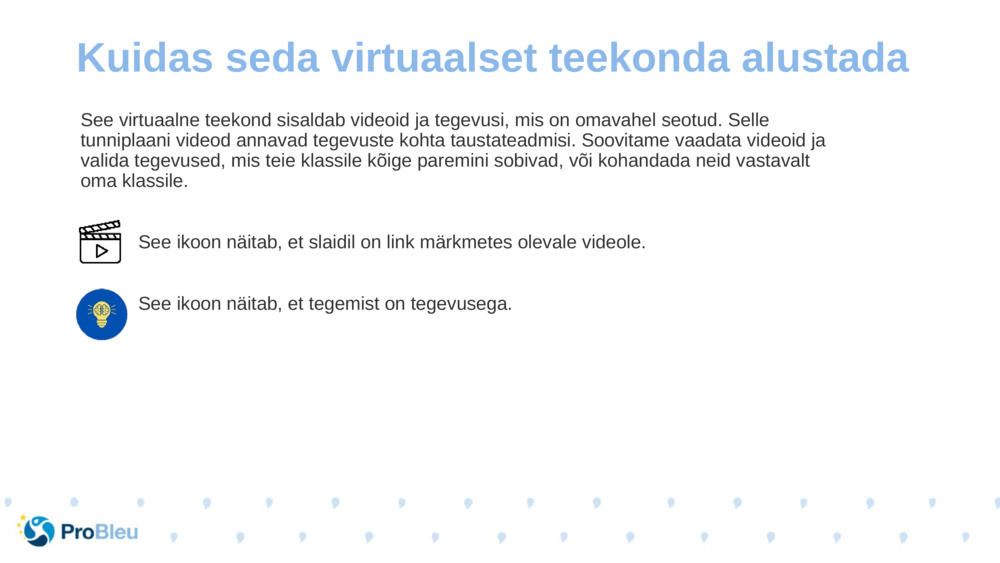 Kuidas seda virtuaalset teekonda alustada

See virtuaalne teekond sisaldab videoid ja tegevusi, mis on omavahel seotud. Selle tunniplaani videod annavad tegevuste kohta taustateadmisi. Soovitame vaadata videoid ja valida tegevused, mis teie klassile kõige paremini sobivad, või kohandada neid vastavalt oma klassile.

See ikoon näitab, et slaidil on link märkmetes olevale videole.

See ikoon näitab, et tegemist on tegevusega.

ProBleu